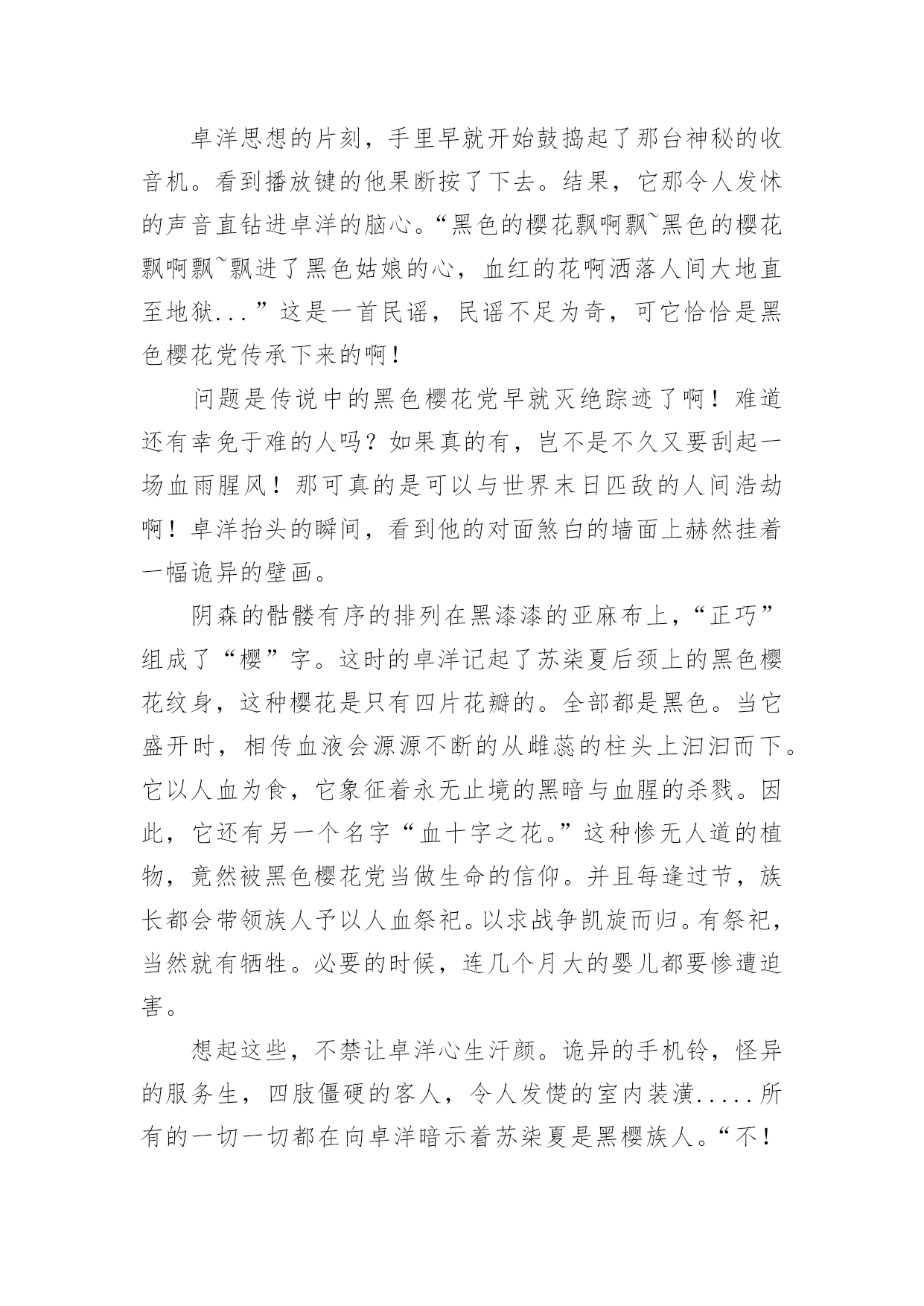 卓洋思想的片刻，手里早就开始鼓捣起了那台神秘的收音机。看到播放键的他果断按了下去。结果，它那令人发怵的声音直钻进卓洋的脑心。“黑色的樱花飘啊飘~黑色的樱花飘啊飘~飘进了黑色姑娘的心，血红的花啊洒落人间大地直至地狱...”这是一首民谣，民谣不足为奇，可它恰恰是黑色樱花党传承下来的啊！

问题是传说中的黑色樱花党早就灭绝踪迹了啊！难道还有幸免于难的人吗？如果真的有，岂不是不久又要刮起一场血雨腥风！那可真的是可以与世界末日匹敌的人间浩劫啊！卓洋抬头的瞬间，看到他的对面煞白的墙面上赫然挂着一幅诡异的壁画。

阴森的骷髅有序的排列在黑漆漆的亚麻布上，“正巧”组成了“樱”字。这时的卓洋记起了苏柒夏后颈上的黑色樱花纹身，这种樱花是只有四片花瓣的。全部都是黑色。当它盛开时，相传血液会源源不断的从雌蕊的柱头上汩汩而下。它以人血为食，它象征着永无止境的黑暗与血腥的杀戮。因此，它还有另一个名字“血十字之花。”这种惨无人道的植物，竟然被黑色樱花党当做生命的信仰。并且每逢过节，族长都会带领族人予以人血祭祀。以求战争凯旋而归。有祭祀，当然就有牺牲。必要的时候，连几个月大的婴儿都要惨遭迫害。

想起这些，不禁让卓洋心生汗颜。诡异的手机铃，怪异的服务生，四肢僵硬的客人，令人发憷的室内装潢.....所有的一切一切都在向卓洋暗示着苏柒夏是黑樱族人。“不！